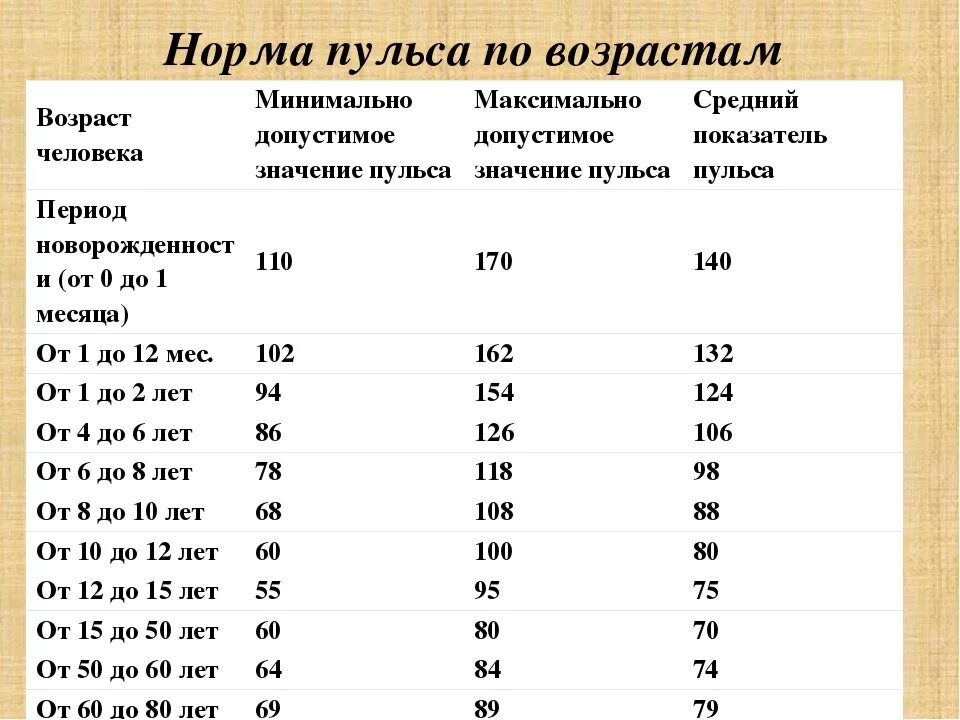 Норма пульса по возрастам

| Возраст человека | Минимально допустимое значение пульса | Максимально допустимое значение пульса | Средний показатель пульса |
|---|---|---|---|
| Период новорожденности (от 0 до 1 месяца) | 110 | 170 | 140 |
| От 1 до 12 мес. | 102 | 162 | 132 |
| От 1 до 2 лет | 94 | 154 | 124 |
| От 4 до 6 лет | 86 | 126 | 106 |
| От 6 до 8 лет | 78 | 118 | 98 |
| От 8 до 10 лет | 68 | 108 | 88 |
| От 10 до 12 лет | 60 | 100 | 80 |
| От 12 до 15 лет | 55 | 95 | 75 |
| От 15 до 50 лет | 60 | 80 | 70 |
| От 50 до 60 лет | 64 | 84 | 74 |
| От 60 до 80 лет | 69 | 89 | 79 |